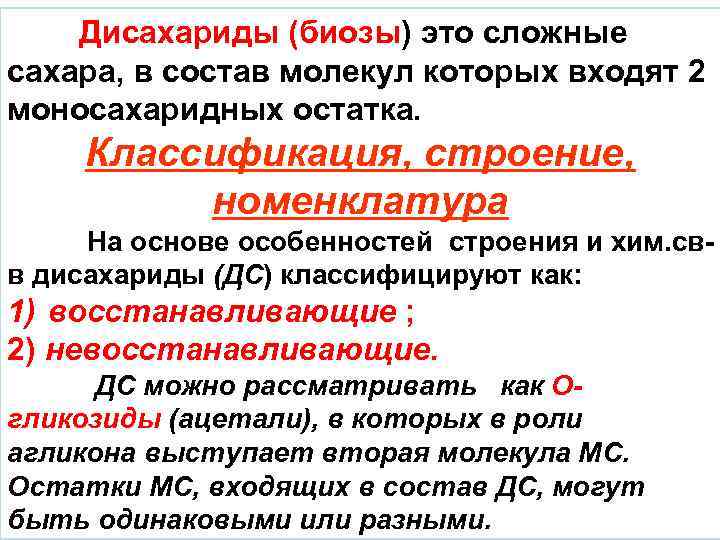 Дисахариды (биозы) это сложные сахара, в состав молекул которых входят 2 моносахаридных остатка.

Классификация, строение, номенклатура

На основе особенностей строения и хим.св-в дисахариды (ДС) классифицируют как:

1) восстанавливающие ;
2) невосстанавливающие.

ДС можно рассматривать как О-гликозиды (ацетали), в которых в роли агликона выступает вторая молекула МС. Остатки МС, входящих в состав ДС, могут быть одинаковыми или разными.